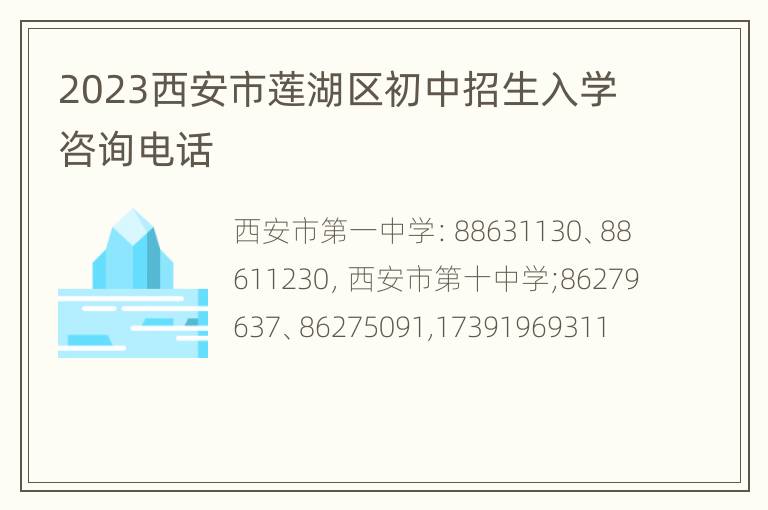 2023西安市莲湖区初中招生入学咨询电话

西安市第一中学: 88631130、88611230, 西安市第十中学;86279637、86275091,17391969311